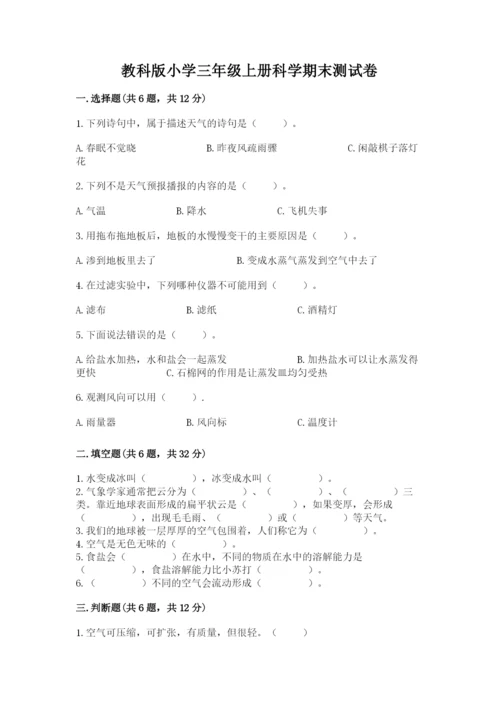 教科版小学三年级上册科学期末测试卷

一.选择题(共6题，共12分)

1.下列诗句中，属于描述天气的诗句是（　　）。

A.春眠不觉晓　　B.昨夜风疏雨骤　　C.闲敲棋子落灯花

2.下列不是天气预报播报的内容的是（　　）。

A.气温　　B.降水　　C.飞机失事

3.用拖布拖地板后，地板的水慢慢变干的主要原因是（　　）。

A.渗到地板里去了　　B.变成水蒸气蒸发到空气中去了

4.在过滤实验中，下列哪种仪器不可能用到（　　）。

A.滤布　　B.滤纸　　C.酒精灯

5.下面说法错误的是（　　）。

A.给盐水加热，水和盐会一起蒸发　　B.加热盐水可以让水蒸发得更快　　C.石棉网的作用是让蒸发皿均匀受热

6.观测风向可以用（　　）.

A.雨量器　　B.风向标　　C.温度计

二.填空题(共6题，共32分)

1.水变成冰叫（　　），冰变成水叫（　　）。
2.气象学家通常把云分为（　　）、（　　）、（　　）三类。靠近地球表面形成的扁平状云是（　　），如果变厚，会形成（　　），出现毛毛雨、（　　）或（　　）等天气。
3.我们的地球被一层厚厚的空气包围着，人们称它为（　　）。
4.空气是无色无味的（　　）。
5.食盐会（　　）在水中，不同的物质在水中的溶解能力是（　　），食盐溶解能力比小苏打（　　）。
6.（　　）不同的空气会流动形成（　　）。

三.判断题(共6题，共12分)

1.空气可压缩，可扩张，有质量，但很轻。（　　）